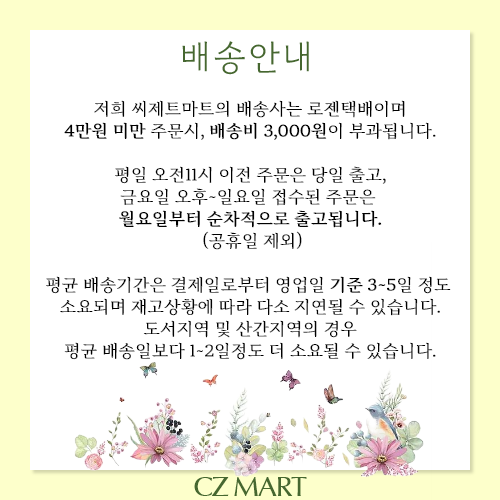 배송안내

저희 씨제트마트의 배송사는 로젠택배이며
4만원 미만 주문시, 배송비 3,000원이 부과됩니다.

평일 오전11시 이전 주문은 당일 출고,
금요일 오후~일요일 접수된 주문은
월요일부터 순차적으로 출고됩니다.
(공휴일 제외)

평균 배송기간은 결제일로부터 영업일 기준 3~5일 정도
소요되며 재고상황에 따라 다소 지연될 수 있습니다.
도서지역 및 산간지역의 경우
평균 배송일보다 1~2일정도 더 소요될 수 있습니다.

CZ MART